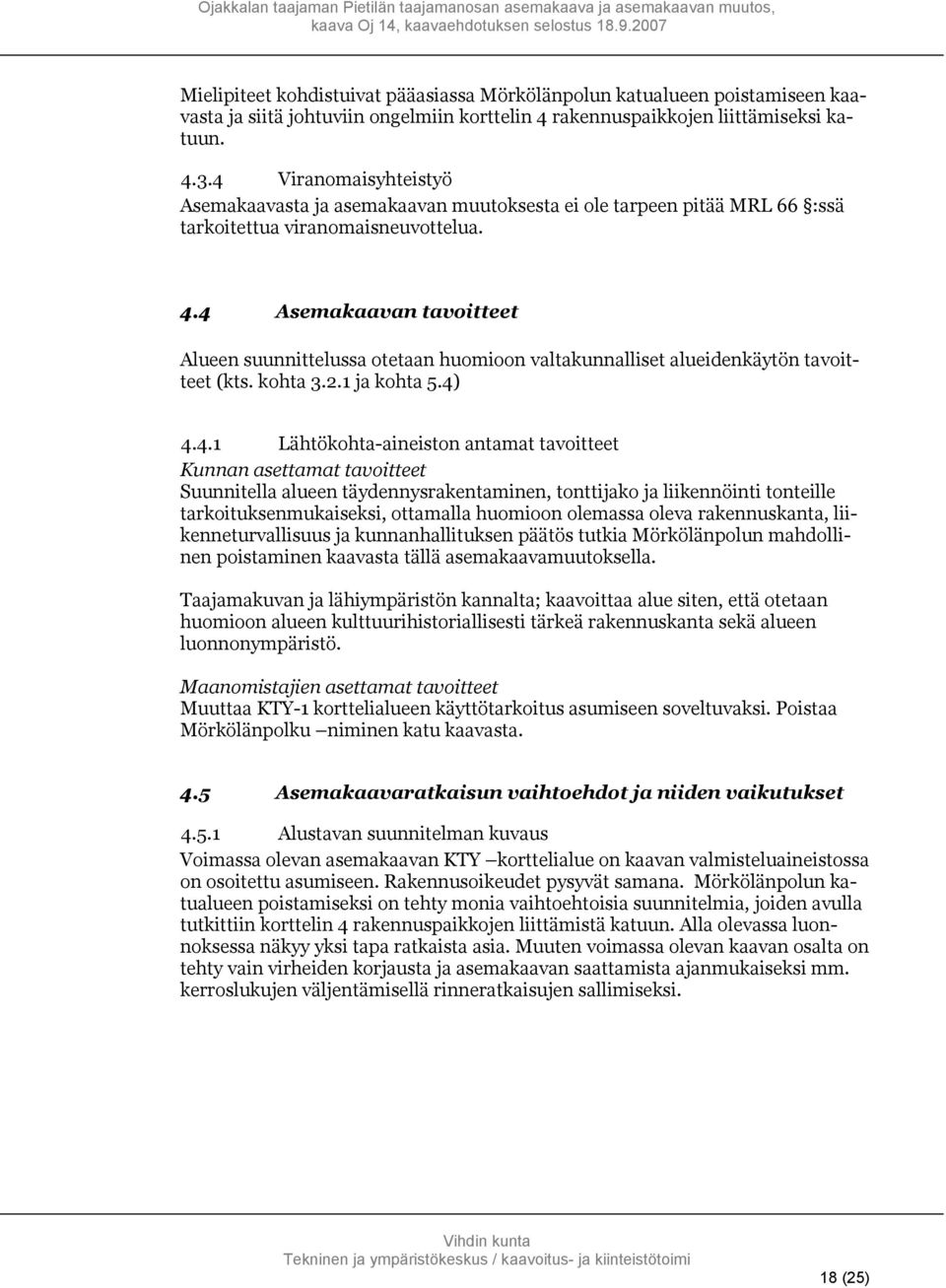 Ojakkalan taajaman Pietilän taajamanosan asemakaava ja asemakaavan muutos, kaava Oj 14, kaavaehdotuksen selostus 18.9.2007

Mielipiteet kohdistuivat pääasiassa Mörkölänpolun katualueen poistamiseen kaavasta ja siitä johtuviin ongelmiin korttelin 4 rakennuspaikkojen liittämiseksi katuun.

4.3.4 Viranomaisyhteistyö
Asemakaavasta ja asemakaavan muutoksesta ei ole tarpeen pitää MRL 66 :ssä tarkoitettua viranomaisneuvottelua.

4.4 Asemakaavan tavoitteet

Alueen suunnittelussa otetaan huomioon valtakunnalliset alueidenkäytön tavoitteet (kts. kohta 3.2.1 ja kohta 5.4)

4.4.1 Lähtökohta-aineiston antamat tavoitteet
Kunnan asettamat tavoitteet
Suunnitella alueen täydennysrakentaminen, tonttijako ja liikennöinti tonteille tarkoituksenmukaiseksi, ottamalla huomioon olemassa oleva rakennuskanta, liikenneturvallisuus ja kunnanhallituksen päätös tutkia Mörkölänpolun mahdollinen poistaminen kaavasta tällä asemakaavamuutoksella.

Taajamakuvan ja lähiympäristön kannalta; kaavoittaa alue siten, että otetaan huomioon alueen kulttuurihistoriallisesti tärkeä rakennuskanta sekä alueen luonnonympäristö.

Maanomistajien asettamat tavoitteet
Muuttaa KTY-1 korttelialueen käyttötarkoitus asumiseen soveltuvaksi. Poistaa Mörkölänpolku –niminen katu kaavasta.

4.5 Asemakaavaratkaisun vaihtoehdot ja niiden vaikutukset

4.5.1 Alustavan suunnitelman kuvaus
Voimassa olevan asemakaavan KTY –korttelialue on kaavan valmisteluaineistossa on osoitettu asumiseen. Rakennusoikeudet pysyvät samana. Mörkölänpolun katualueen poistamiseksi on tehty monia vaihtoehtoisia suunnitelmia, joiden avulla tutkittiin korttelin 4 rakennuspaikkojen liittämistä katuun. Alla olevassa luonnoksessa näkyy yksi tapa ratkaista asia. Muuten voimassa olevan kaavan osalta on tehty vain virheiden korjausta ja asemakaavan saattamista ajanmukaiseksi mm. kerroslukujen väljentämisellä rinneratkaisujen sallimiseksi.

Vihdin kunta
Tekninen ja ympäristökeskus / kaavoitus- ja kiinteistötoimi
18 (25)